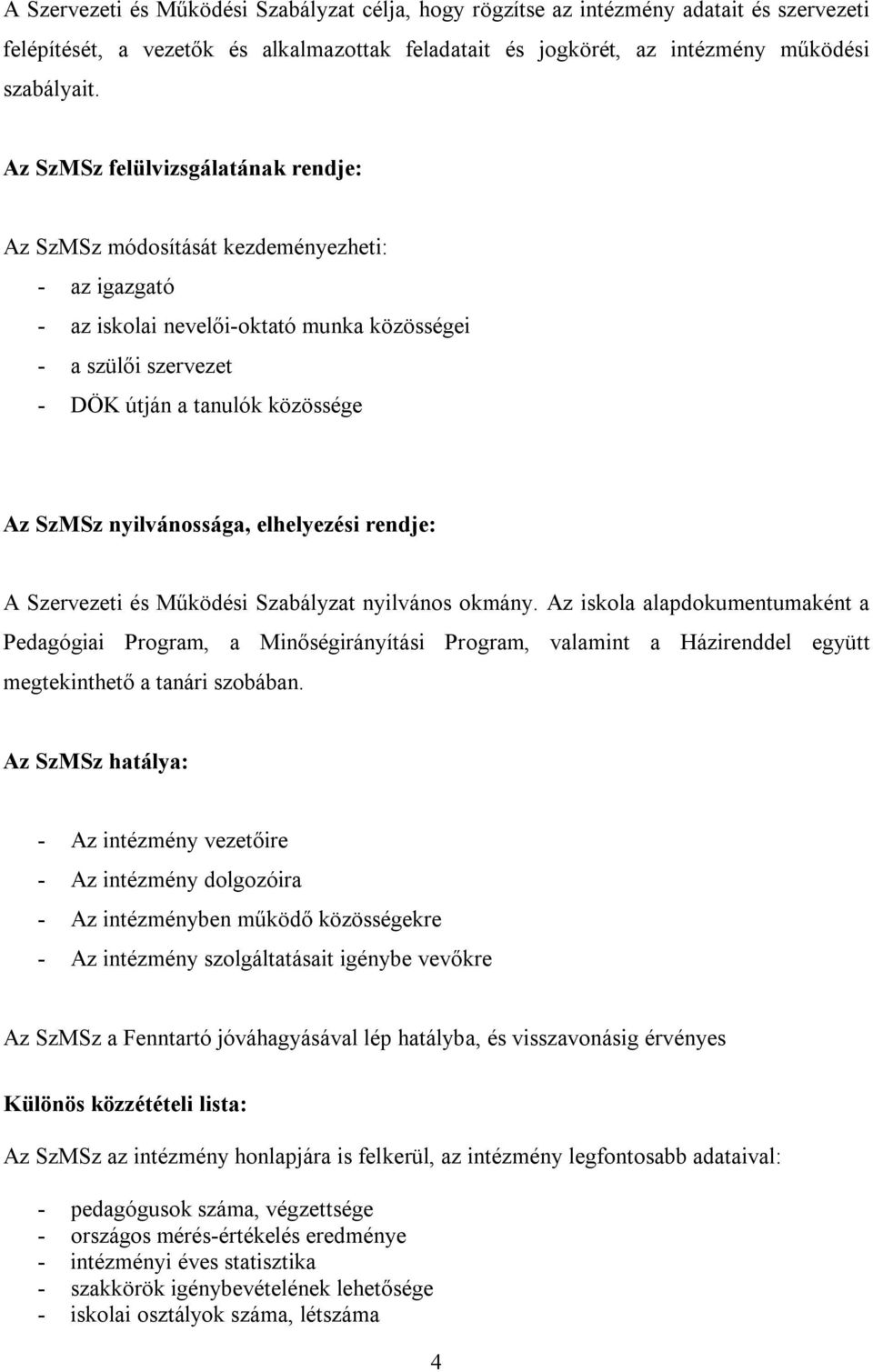 A Szervezeti és Működési Szabályzat célja, hogy rögzítse az intézmény adatait és szervezeti felépítését, a vezetők és alkalmazottak feladatait és jogkörét, az intézmény működési szabályait.

Az SzMSz felülvizsgálatának rendje:

Az SzMSz módosítását kezdeményezheti:
- az igazgató
- az iskolai nevelői-oktató munka közösségei
- a szülői szervezet
- DÖK útján a tanulók közössége

Az SzMSz nyilvánossága, elhelyezési rendje:

A Szervezeti és Működési Szabályzat nyilvános okmány. Az iskola alapdokumentumaként a Pedagógiai Program, a Minőségirányítási Program, valamint a Házirenddel együtt megtekinthető a tanári szobában.

Az SzMSz hatálya:

- Az intézmény vezetőire
- Az intézmény dolgozóira
- Az intézményben működő közösségekre
- Az intézmény szolgáltatásait igénybe vevőkre

Az SzMSz a Fenntartó jóváhagyásával lép hatályba, és visszavonásig érvényes

Különös közzétételi lista:

Az SzMSz az intézmény honlapjára is felkerül, az intézmény legfontosabb adataival:

- pedagógusok száma, végzettsége
- országos mérés-értékelés eredménye
- intézményi éves statisztika
- szakkörök igénybevételének lehetősége
- iskolai osztályok száma, létszáma

4